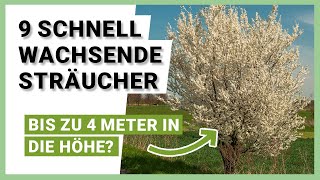 9 SCHNELL WACHSENDE STRÄUCHER

BIS ZU 4 METER IN DIE HÖHE?